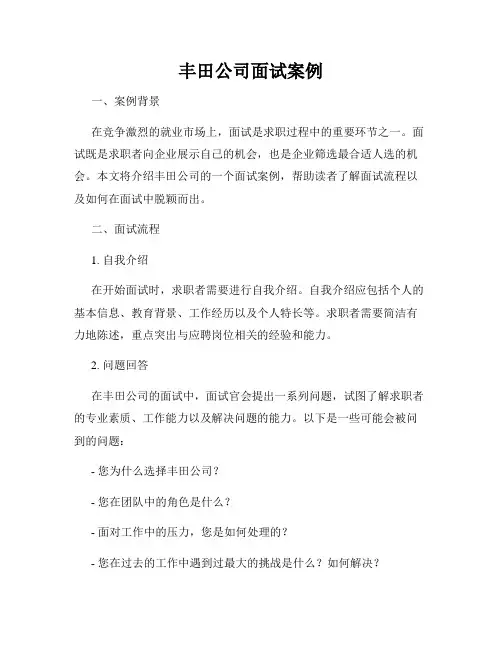 丰田公司面试案例

一、案例背景

在竞争激烈的就业市场上，面试是求职过程中的重要环节之一。面试既是求职者向企业展示自己的机会，也是企业筛选最合适人选的机会。本文将介绍丰田公司的一个面试案例，帮助读者了解面试流程以及如何在面试中脱颖而出。

二、面试流程

1. 自我介绍

在开始面试时，求职者需要进行自我介绍。自我介绍应包括个人的基本信息、教育背景、工作经历以及个人特长等。求职者需要简洁有力地陈述，重点突出与应聘岗位相关的经验和能力。

2. 问题回答

在丰田公司的面试中，面试官会提出一系列问题，试图了解求职者的专业素质、工作能力以及解决问题的能力。以下是一些可能会被问到的问题：

- 您为什么选择丰田公司？

- 您在团队中的角色是什么？

- 面对工作中的压力，您是如何处理的？

- 您在过去的工作中遇到过最大的挑战是什么？如何解决？